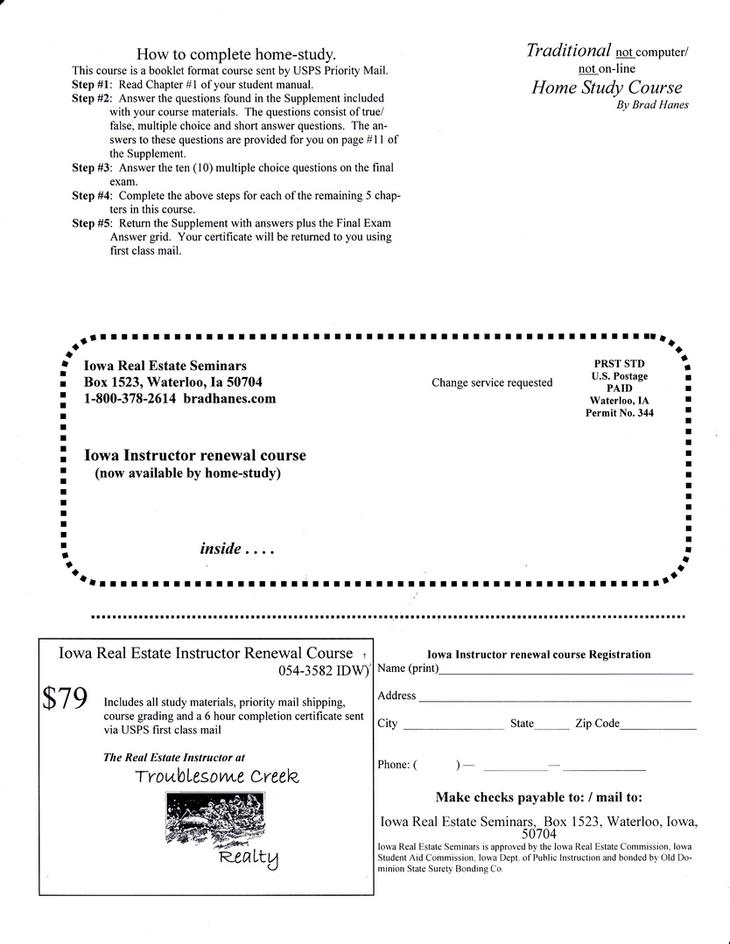 How to complete home-study.

This course is a booklet format course sent by USPS Priority Mail.

Step #1: Read Chapter #1 of your student manual.

Step #2: Answer the questions found in the Supplement included with your course materials. The questions consist of true/false, multiple choice and short answer questions. The answers to these questions are provided for you on page #11 of the Supplement.

Step #3: Answer the ten (10) multiple choice questions on the final exam.

Step #4: Complete the above steps for each of the remaining 5 chapters in this course.

Step #5: Return the Supplement with answers plus the Final Exam Answer grid. Your certificate will be returned to you using first class mail.

Traditional not computer/ not on-line Home Study Course

By Brad Hanes

Iowa Real Estate Seminars
Box 1523, Waterloo, Ia 50704
1-800-378-2614 bradhanes.com

Change service requested

PRST STD
U.S. Postage
PAID
Waterloo, IA
Permit No. 344

Iowa Instructor renewal course
(now available by home-study)

inside . . . .

Iowa Real Estate Instructor Renewal Course
054-3582 IDW)

$79 Includes all study materials, priority mail shipping, course grading and a 6 hour completion certificate sent via USPS first class mail

The Real Estate Instructor at

Troublesome Creek

Realty

Iowa Instructor renewal course Registration

Name (print)

Address

City State Zip Code

Phone: ( ) — —

Make checks payable to: / mail to:

Iowa Real Estate Seminars, Box 1523, Waterloo, Iowa, 50704

Iowa Real Estate Seminars is approved by the Iowa Real Estate Commission, Iowa Student Aid Commission, Iowa Dept. of Public Instruction and bonded by Old Dominion State Surety Bonding Co.